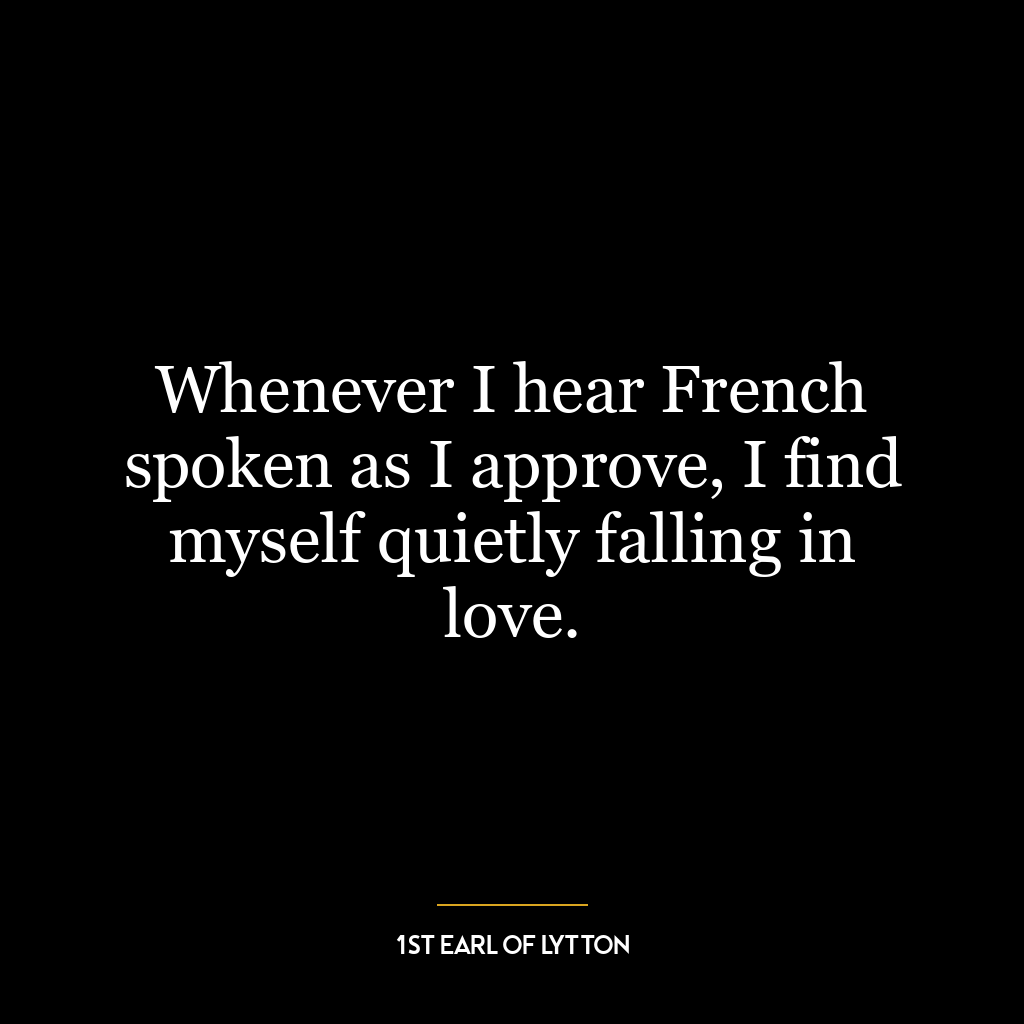 Whenever I hear French spoken as I approve, I find myself quietly falling in love.

1ST EARL OF LYTTON